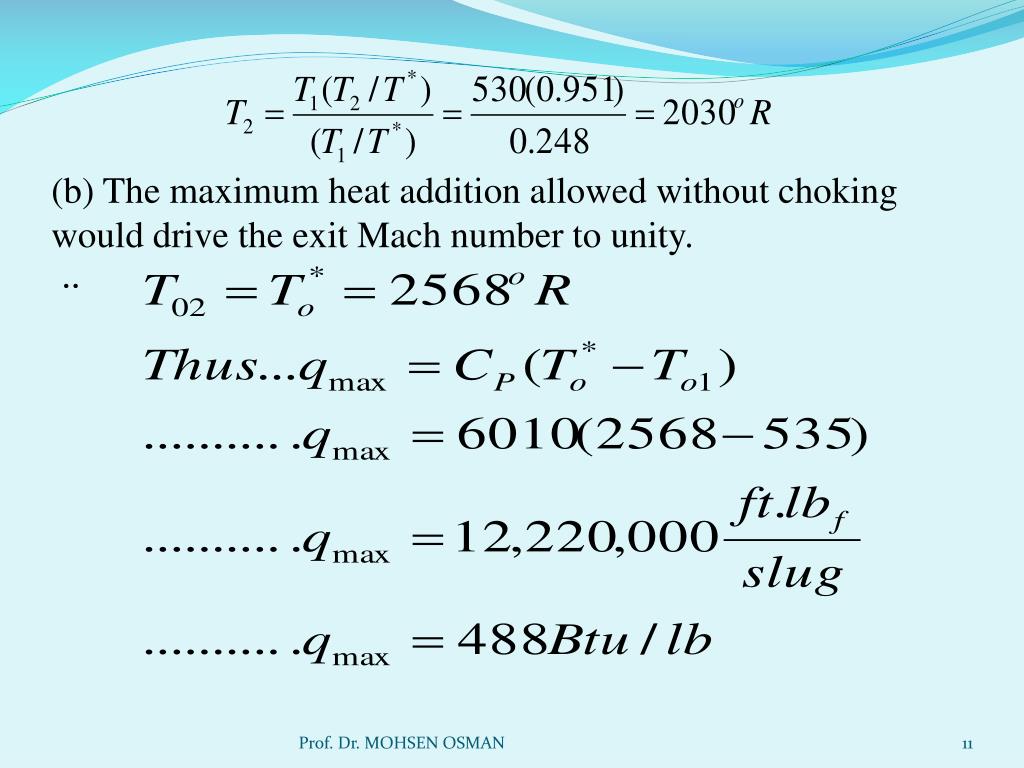 $T_2 = \frac{T_1(T_2/T^*)}{(T_1/T^*)} = \frac{530(0.951)}{0.248} = 2030^o R$

(b) The maximum heat addition allowed without choking would drive the exit Mach number to unity.

$\therefore \quad T_{02} = T_o^* = 2568^o R$

$Thus...q_{\max} = C_P(T_o^* - T_{o1})$

$..........q_{\max} = 6010(2568 - 535)$

$..........q_{\max} = 12,220,000 \frac{ft.lb_f}{slug}$

$..........q_{\max} = 488 Btu/lb$

Prof. Dr. MOHSEN OSMAN

11